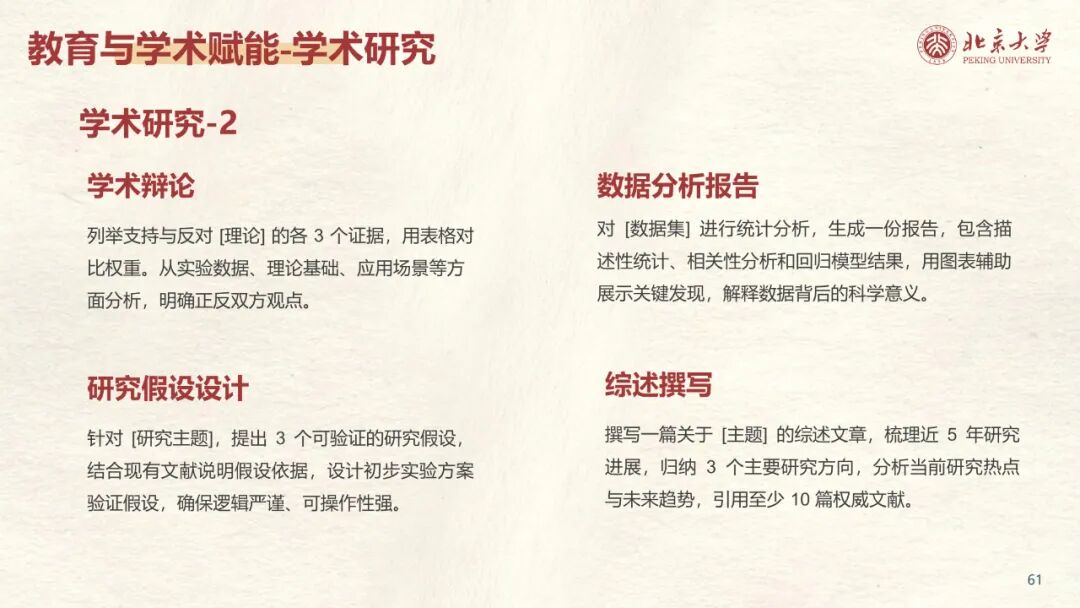 教育与学术赋能-学术研究

北京大学
PEKING UNIVERSITY

学术研究-2

学术辩论

列举支持与反对[理论]的各3个证据，用表格对比权重。从实验数据、理论基础、应用场景等方面分析，明确正反双方观点。

研究假设设计

针对[研究主题]，提出3个可验证的研究假设，结合现有文献说明假设依据，设计初步实验方案验证假设，确保逻辑严谨、可操作性强。

数据分析报告

对[数据集]进行统计分析，生成一份报告，包含描述性统计、相关性分析和回归模型结果，用图表辅助展示关键发现，解释数据背后的科学意义。

综述撰写

撰写一篇关于[主题]的综述文章，梳理近5年研究进展，归纳3个主要研究方向，分析当前研究热点与未来趋势，引用至少10篇权威文献。

61